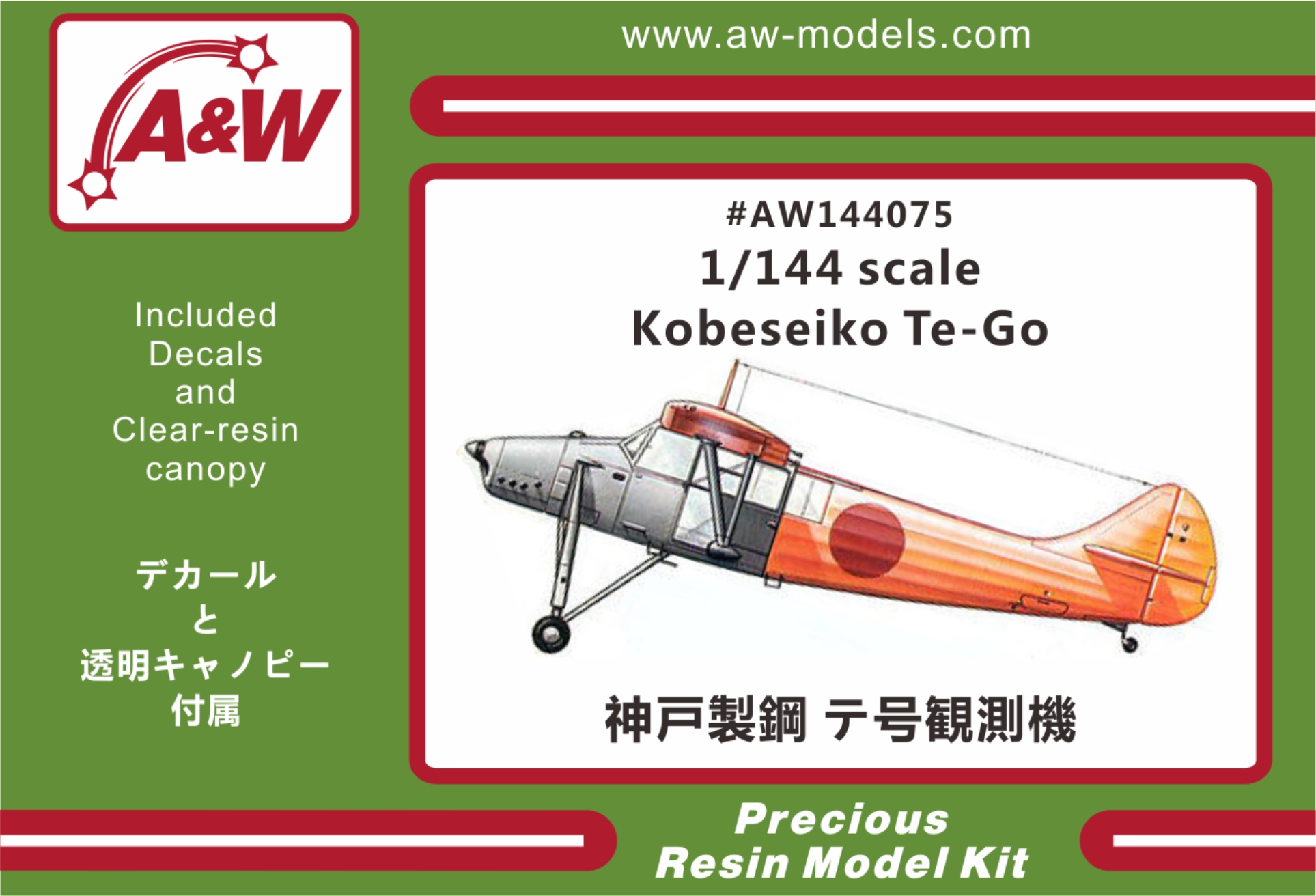 A&W

www.aw-models.com

Included
Decals
and
Clear-resin
canopy

デカール
と
透明キャノピー
付属

#AW144075
1/144 scale
Kobeseiko Te-Go

神戸製鋼 テ号観測機

Precious
Resin Model Kit